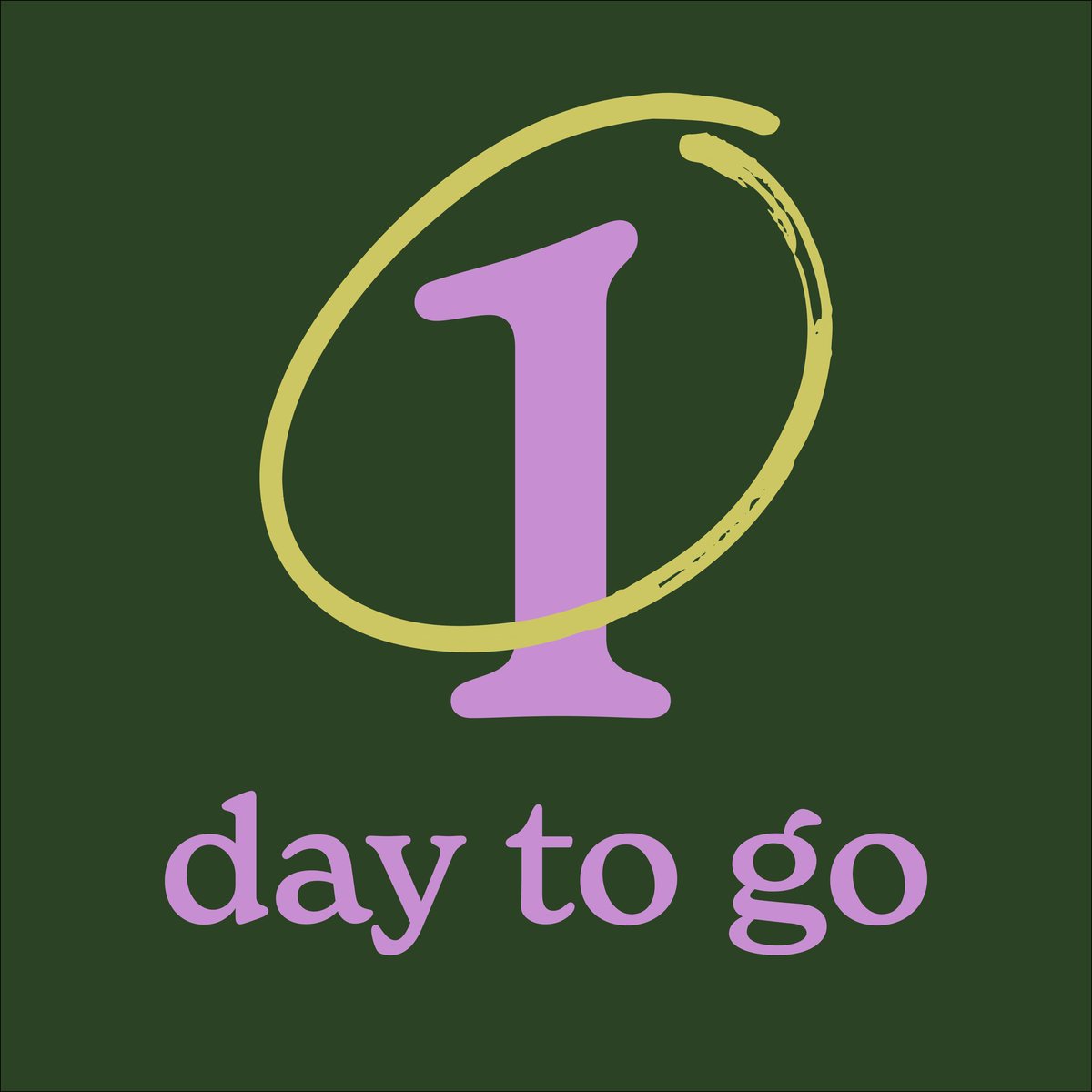 1
day to go